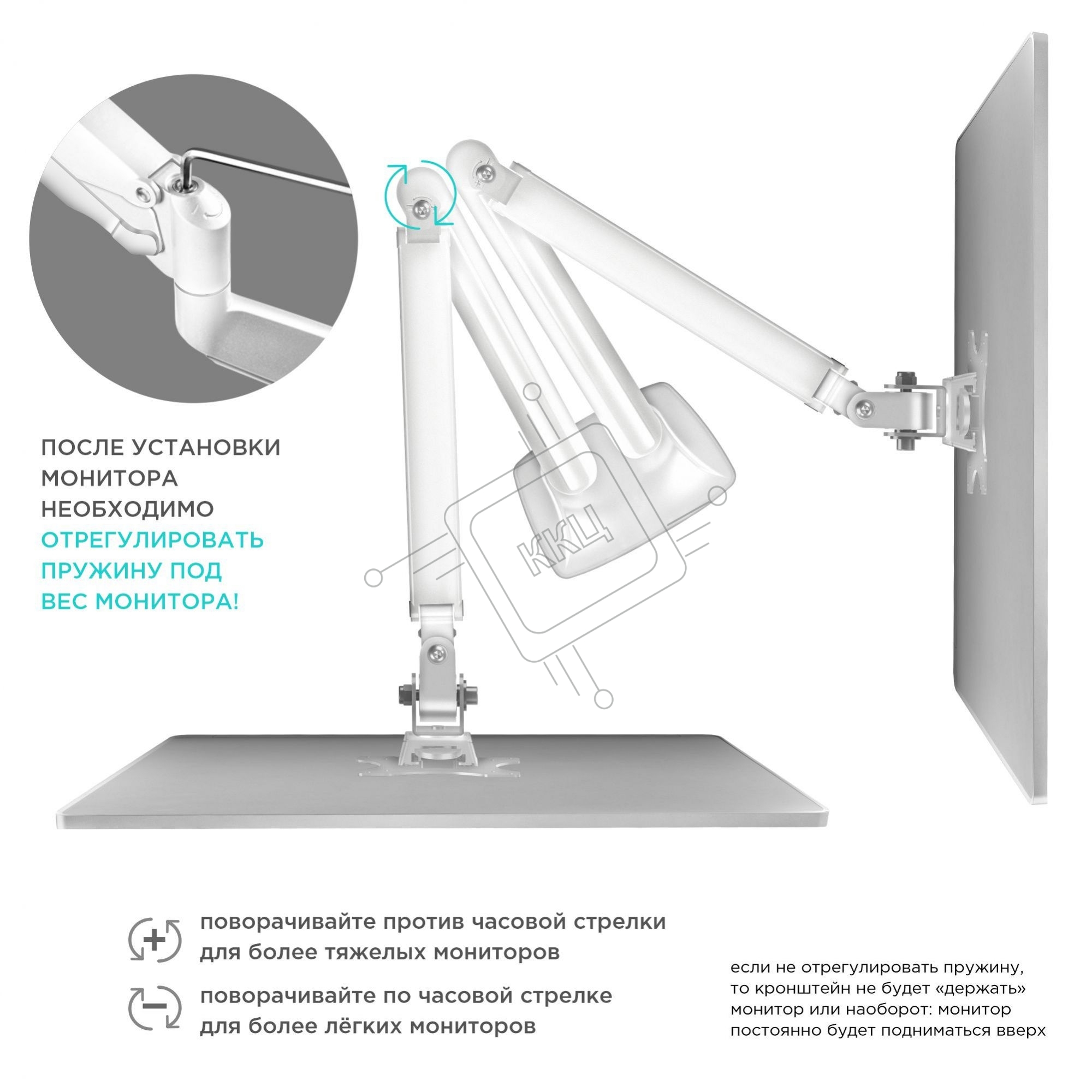 ПОСЛЕ УСТАНОВКИ МОНИТОРА НЕОБХОДИМО ОТРЕГУЛИРОВАТЬ ПРУЖИНУ ПОД ВЕС МОНИТОРА!

ККЦ

поворачивайте против часовой стрелки для более тяжелых мониторов

поворачивайте по часовой стрелке для более лёгких мониторов

если не отрегулировать пружину, то кронштейн не будет «держать» монитор или наоборот: монитор постоянно будет подниматься вверх